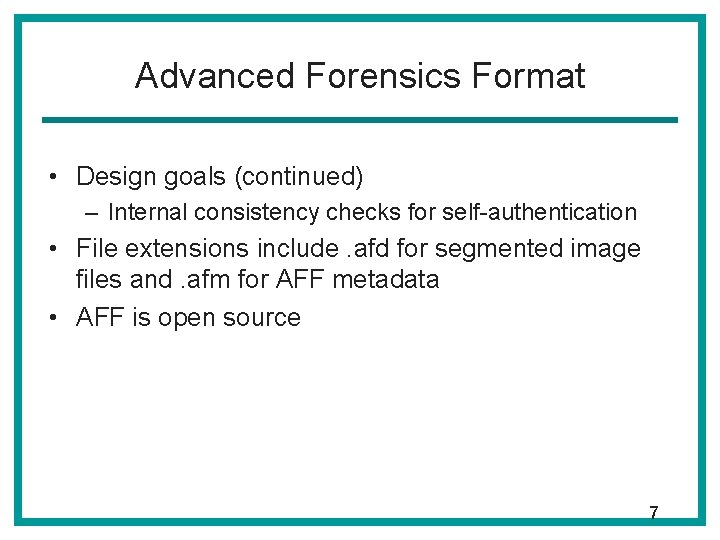 Advanced Forensics Format

• Design goals (continued)
  – Internal consistency checks for self-authentication
• File extensions include .afd for segmented image files and .afm for AFF metadata
• AFF is open source

7